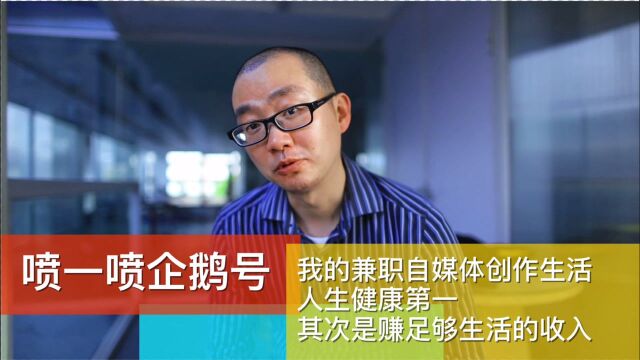 喷一喷企鹅号

我的兼职自媒体创作生活
人生健康第一
其次是赚足够生活的收入